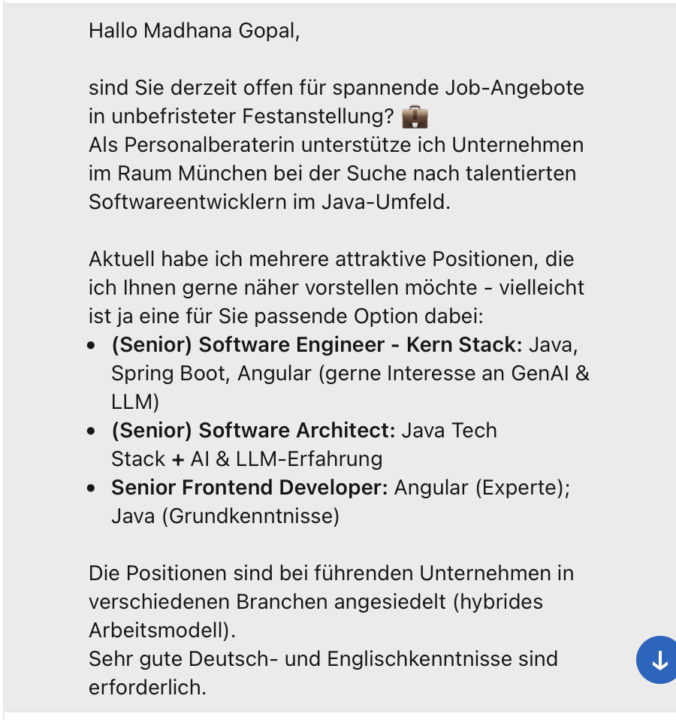 Hallo Madhana Gopal,

sind Sie derzeit offen für spannende Job-Angebote in unbefristeter Festanstellung? 💼
Als Personalberaterin unterstütze ich Unternehmen im Raum München bei der Suche nach talentierten Softwareentwicklern im Java-Umfeld.

Aktuell habe ich mehrere attraktive Positionen, die ich Ihnen gerne näher vorstellen möchte - vielleicht ist ja eine für Sie passende Option dabei:

- **(Senior) Software Engineer - Kern Stack:** Java, Spring Boot, Angular (gerne Interesse an GenAI & LLM)
- **(Senior) Software Architect:** Java Tech Stack **+** AI & LLM-Erfahrung
- **Senior Frontend Developer:** Angular (Experte); Java (Grundkenntnisse)

Die Positionen sind bei führenden Unternehmen in verschiedenen Branchen angesiedelt (hybrides Arbeitsmodell).
Sehr gute Deutsch- und Englischkenntnisse sind erforderlich.